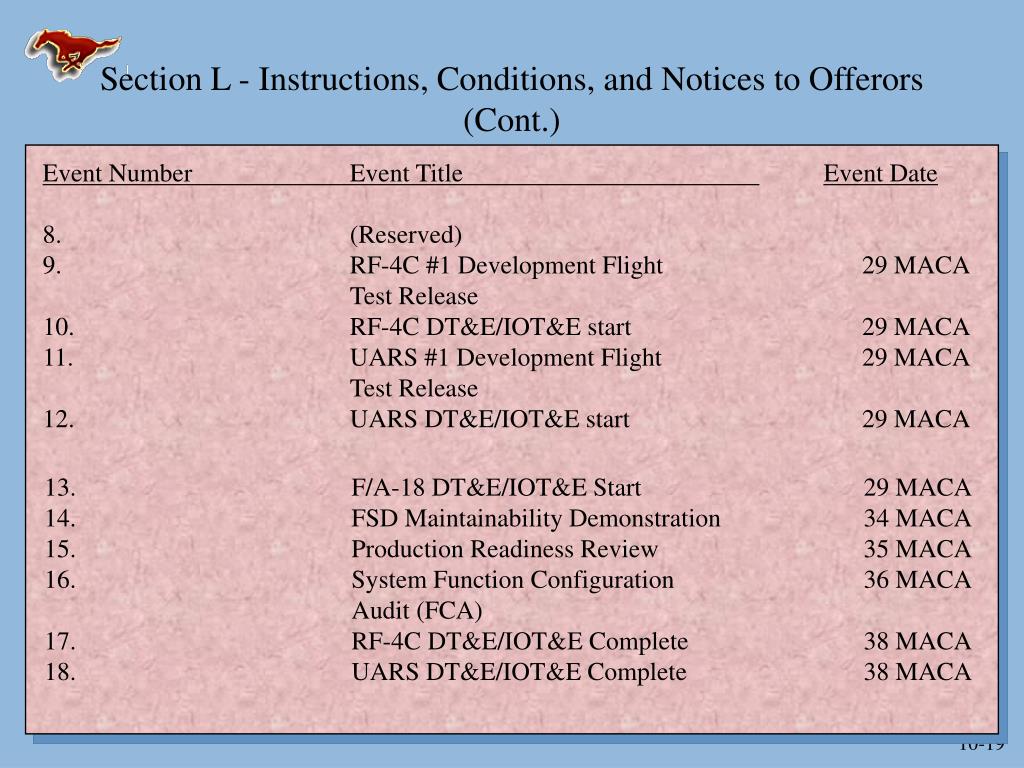 Section L - Instructions, Conditions, and Notices to Offerors (Cont.)

| Event Number | Event Title | Event Date |
|---|---|---|
| 8. | (Reserved) | |
| 9. | RF-4C #1 Development Flight Test Release | 29 MACA |
| 10. | RF-4C DT&E/IOT&E start | 29 MACA |
| 11. | UARS #1 Development Flight Test Release | 29 MACA |
| 12. | UARS DT&E/IOT&E start | 29 MACA |
| 13. | F/A-18 DT&E/IOT&E Start | 29 MACA |
| 14. | FSD Maintainability Demonstration | 34 MACA |
| 15. | Production Readiness Review | 35 MACA |
| 16. | System Function Configuration Audit (FCA) | 36 MACA |
| 17. | RF-4C DT&E/IOT&E Complete | 38 MACA |
| 18. | UARS DT&E/IOT&E Complete | 38 MACA |

10-19